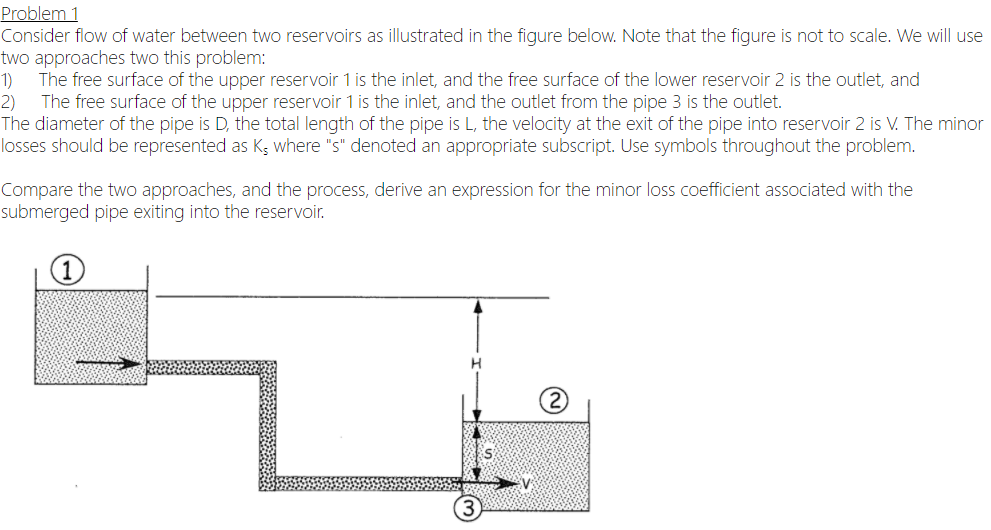 Problem 1
Consider flow of water between two reservoirs as illustrated in the figure below. Note that the figure is not to scale. We will use two approaches two this problem:
1) The free surface of the upper reservoir 1 is the inlet, and the free surface of the lower reservoir 2 is the outlet, and
2) The free surface of the upper reservoir 1 is the inlet, and the outlet from the pipe 3 is the outlet.
The diameter of the pipe is D, the total length of the pipe is L, the velocity at the exit of the pipe into reservoir 2 is V. The minor losses should be represented as $K_s$ where "s" denoted an appropriate subscript. Use symbols throughout the problem.

Compare the two approaches, and the process, derive an expression for the minor loss coefficient associated with the submerged pipe exiting into the reservoir.

1
H
2
S
V
3